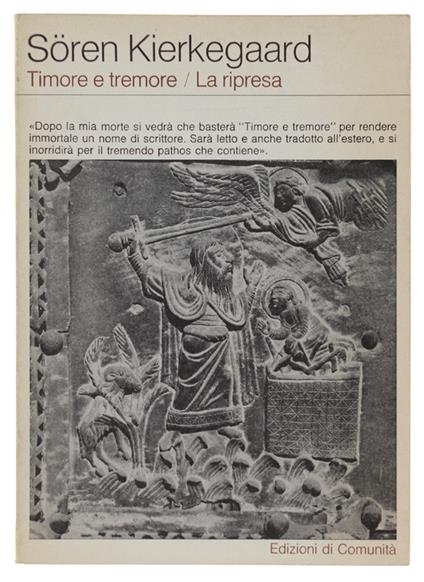 Sören Kierkegaard
Timore e tremore / La ripresa

«Dopo la mia morte si vedrà che basterà "Timore e tremore" per rendere immortale un nome di scrittore. Sarà letto e anche tradotto all'estero, e si inorridirà per il tremendo pathos che contiene».

Edizioni di Comunità